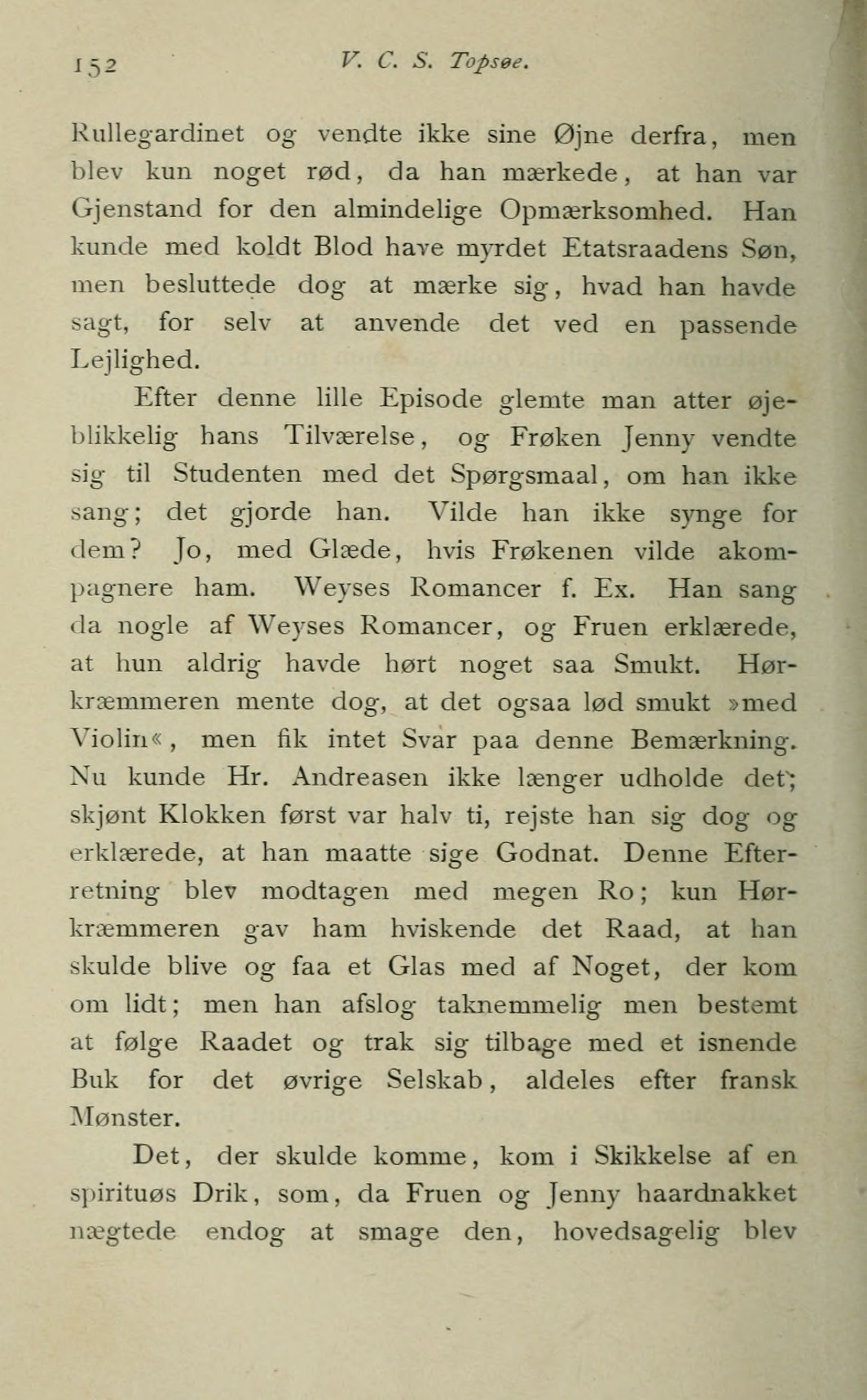 152 V. C. S. Topsøe.

Rullegardinet og vendte ikke sine Øjne derfra, men blev kun noget rød, da han mærkede, at han var Gjenstand for den almindelige Opmærksomhed. Han kunde med koldt Blod have myrdet Etatsraadens Søn, men besluttede dog at mærke sig, hvad han havde sagt, for selv at anvende det ved en passende Lejlighed.

Efter denne lille Episode glemte man atter øjeblikkelig hans Tilværelse, og Frøken Jenny vendte sig til Studenten med det Spørgsmaal, om han ikke sang; det gjorde han. Vilde han ikke synge for dem? Jo, med Glæde, hvis Frøkenen vilde akompagnere ham. Weyses Romancer f. Ex. Han sang da nogle af Weyses Romancer, og Fruen erklærede, at hun aldrig havde hørt noget saa Smukt. Hørkræmmeren mente dog, at det ogsaa lød smukt »med Violin«, men fik intet Svar paa denne Bemærkning. Nu kunde Hr. Andreasen ikke længer udholde det; skjønt Klokken først var halv ti, rejste han sig dog og erklærede, at han maatte sige Godnat. Denne Efterretning blev modtagen med megen Ro; kun Hørkræmmeren gav ham hviskende det Raad, at han skulde blive og faa et Glas med af Noget, der kom om lidt; men han afslog taknemmelig men bestemt at følge Raadet og trak sig tilbage med et isnende Buk for det øvrige Selskab, aldeles efter fransk Mønster.

Det, der skulde komme, kom i Skikkelse af en spirituøs Drik, som, da Fruen og Jenny haardnakket nægtede endog at smage den, hovedsagelig blev